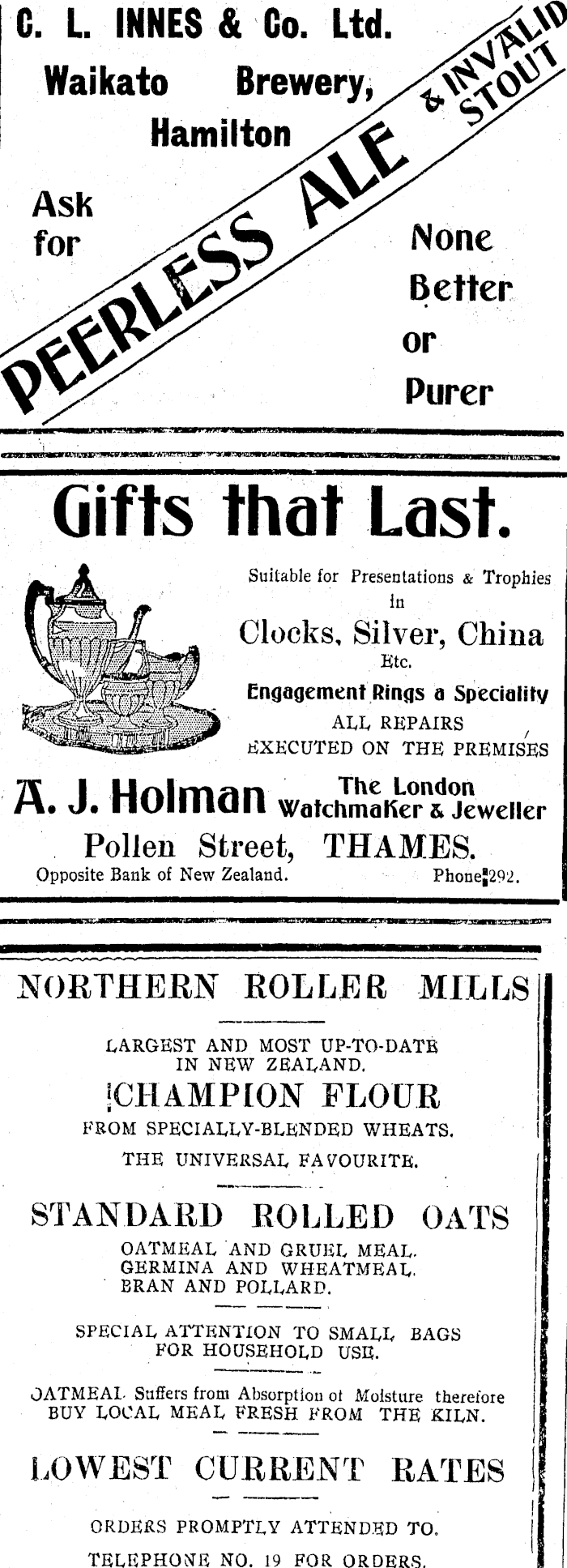 C. L. INNES & Co. Ltd.
Waikato Brewery,
Hamilton

Ask for

PEERLESS ALE & INVALID STOUT

None Better or Purer

Gifts that Last.

Suitable for Presentations & Trophies in
Clocks, Silver, China
Etc.
Engagement Rings a Speciality
ALL REPAIRS
EXECUTED ON THE PREMISES

A. J. Holman The London Watchmaker & Jeweller
Pollen Street, THAMES.
Opposite Bank of New Zealand. Phone 292.

NORTHERN ROLLER MILLS

LARGEST AND MOST UP-TO-DATE IN NEW ZEALAND.

CHAMPION FLOUR
FROM SPECIALLY-BLENDED WHEATS.
THE UNIVERSAL FAVOURITE.

STANDARD ROLLED OATS
OATMEAL AND GRUEL MEAL.
GERMINA AND WHEATMEAL.
BRAN AND POLLARD.

SPECIAL ATTENTION TO SMALL BAGS FOR HOUSEHOLD USE.

OATMEAL Suffers from Absorption of Moisture therefore BUY LOCAL MEAL FRESH FROM THE KILN.

LOWEST CURRENT RATES

ORDERS PROMPTLY ATTENDED TO.

TELEPHONE NO. 19 FOR ORDERS.